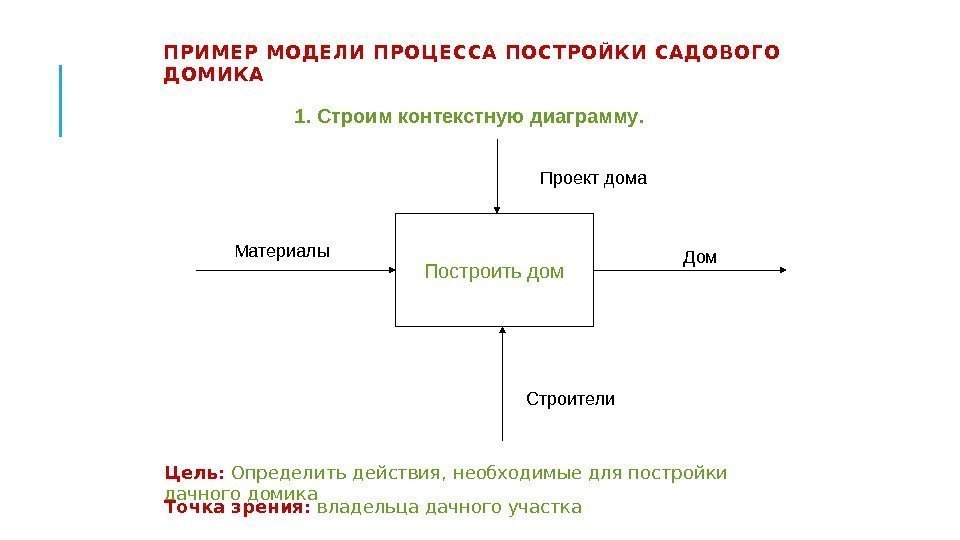 ПРИМЕР МОДЕЛИ ПРОЦЕССА ПОСТРОЙКИ САДОВОГО ДОМИКА

1. Строим контекстную диаграмму.

Проект дома

Материалы

Построить дом

Дом

Строители

Цель: Определить действия, необходимые для постройки дачного домика

Точка зрения: владельца дачного участка